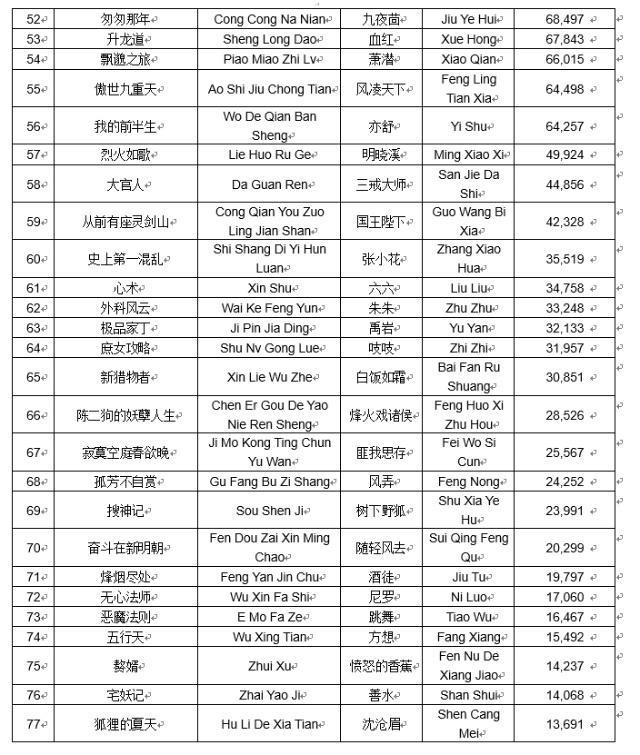 | 52 | 匆匆那年 | Cong Cong Na Nian | 九夜茴 | Jiu Ye Hui | 68,497 |
|---|---|---|---|---|---|
| 53 | 升龙道 | Sheng Long Dao | 血红 | Xue Hong | 67,843 |
| 54 | 飘邈之旅 | Piao Miao Zhi Lv | 萧潜 | Xiao Qian | 66,015 |
| 55 | 傲世九重天 | Ao Shi Jiu Chong Tian | 风凌天下 | Feng Ling Tian Xia | 64,498 |
| 56 | 我的前半生 | Wo De Qian Ban Sheng | 亦舒 | Yi Shu | 64,257 |
| 57 | 烈火如歌 | Lie Huo Ru Ge | 明晓溪 | Ming Xiao Xi | 49,924 |
| 58 | 大官人 | Da Guan Ren | 三戒大师 | San Jie Da Shi | 44,856 |
| 59 | 从前有座灵剑山 | Cong Qian You Zuo Ling Jian Shan | 国王陛下 | Guo Wang Bi Xia | 42,328 |
| 60 | 史上第一混乱 | Shi Shang Di Yi Hun Luan | 张小花 | Zhang Xiao Hua | 35,519 |
| 61 | 心术 | Xin Shu | 六六 | Liu Liu | 34,758 |
| 62 | 外科风云 | Wai Ke Feng Yun | 朱朱 | Zhu Zhu | 33,248 |
| 63 | 极品家丁 | Ji Pin Jia Ding | 禹岩 | Yu Yan | 32,133 |
| 64 | 庶女攻略 | Shu Nv Gong Lue | 吱吱 | Zhi Zhi | 31,957 |
| 65 | 新猎物者 | Xin Lie Wu Zhe | 白饭如霜 | Bai Fan Ru Shuang | 30,851 |
| 66 | 陈二狗的妖孽人生 | Chen Er Gou De Yao Nie Ren Sheng | 烽火戏诸侯 | Feng Huo Xi Zhu Hou | 28,526 |
| 67 | 寂寞空庭春欲晚 | Ji Mo Kong Ting Chun Yu Wan | 匪我思存 | Fei Wo Si Cun | 25,567 |
| 68 | 孤芳不自赏 | Gu Fang Bu Zi Shang | 风弄 | Feng Nong | 24,252 |
| 69 | 搜神记 | Sou Shen Ji | 树下野狐 | Shu Xia Ye Hu | 23,991 |
| 70 | 奋斗在新明朝 | Fen Dou Zai Xin Ming Chao | 随轻风去 | Sui Qing Feng Qu | 20,299 |
| 71 | 烽烟尽处 | Feng Yan Jin Chu | 酒徒 | Jiu Tu | 19,797 |
| 72 | 无心法师 | Wu Xin Fa Shi | 尼罗 | Ni Luo | 17,060 |
| 73 | 恶魔法则 | E Mo Fa Ze | 跳舞 | Tiao Wu | 16,467 |
| 74 | 五行天 | Wu Xing Tian | 方想 | Fang Xiang | 15,492 |
| 75 | 赘婿 | Zhui Xu | 愤怒的香蕉 | Fen Nu De Xiang Jiao | 14,237 |
| 76 | 宅妖记 | Zhai Yao Ji | 善水 | Shan Shui | 14,068 |
| 77 | 狐狸的夏天 | Hu Li De Xia Tian | 沈沧眉 | Shen Cang Mei | 13,691 |